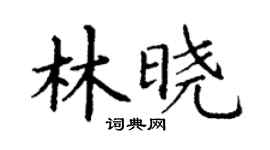 林晓
词典网